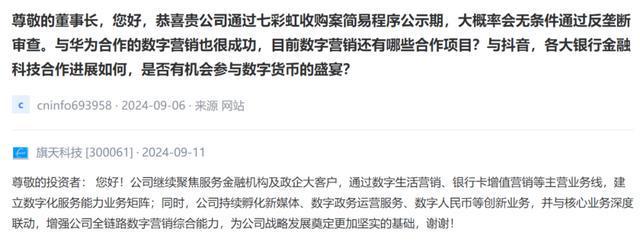 尊敬的董事长，您好，恭喜贵公司通过七彩虹收购案简易程序公示期，大概率会无条件通过反垄断审查。与华为合作的数字营销也很成功，目前数字营销还有哪些合作项目？与抖音，各大银行金融科技合作进展如何，是否有机会参与数字货币的盛宴？

c cninfo693958 · 2024-09-06 · 来源 网站

旗天科技 [300061] · 2024-09-11

尊敬的投资者： 您好！公司继续聚焦服务金融机构及政企大客户，通过数字生活营销、银行卡增值营销等主营业务线，建立数字化服务能力业务矩阵；同时，公司持续孵化新媒体、数字政务运营服务、数字人民币等创新业务，并与核心业务深度联动，增强公司全链路数字营销综合能力，为公司战略发展奠定更加坚实的基础，谢谢！